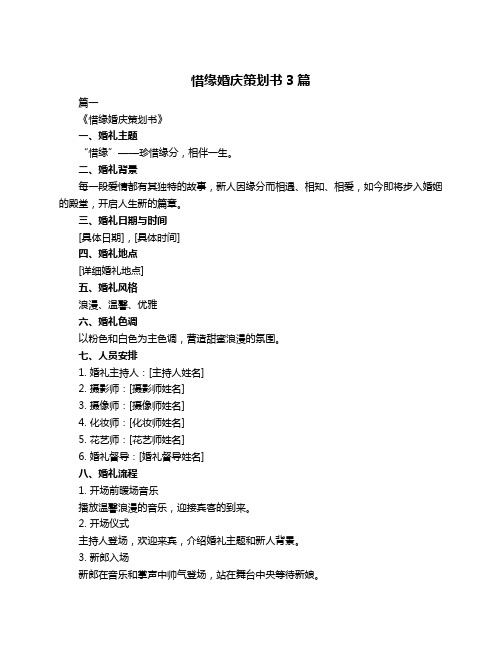 惜缘婚庆策划书 3 篇

篇一

《惜缘婚庆策划书》

一、婚礼主题

“惜缘”——珍惜缘分，相伴一生。

二、婚礼背景

每一段爱情都有其独特的故事，新人因缘分而相遇、相知、相爱，如今即将步入婚姻的殿堂，开启人生新的篇章。

三、婚礼日期与时间

[具体日期]，[具体时间]

四、婚礼地点

[详细婚礼地点]

五、婚礼风格

浪漫、温馨、优雅

六、婚礼色调

以粉色和白色为主色调，营造甜蜜浪漫的氛围。

七、人员安排

1. 婚礼主持人：[主持人姓名]

2. 摄影师：[摄影师姓名]

3. 摄像师：[摄像师姓名]

4. 化妆师：[化妆师姓名]

5. 花艺师：[花艺师姓名]

6. 婚礼督导：[婚礼督导姓名]

八、婚礼流程

1. 开场前暖场音乐

播放温馨浪漫的音乐，迎接宾客的到来。

2. 开场仪式

主持人登场，欢迎来宾，介绍婚礼主题和新人背景。

3. 新郎入场

新郎在音乐和掌声中帅气登场，站在舞台中央等待新娘。